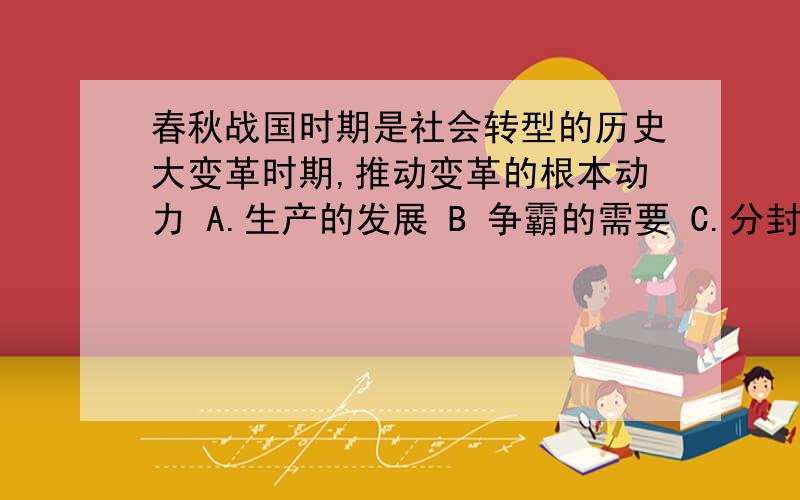 春秋战国时期是社会转型的历史大变革时期,推动变革的根本动力 A.生产的发展 B 争霸的需要 C.分封